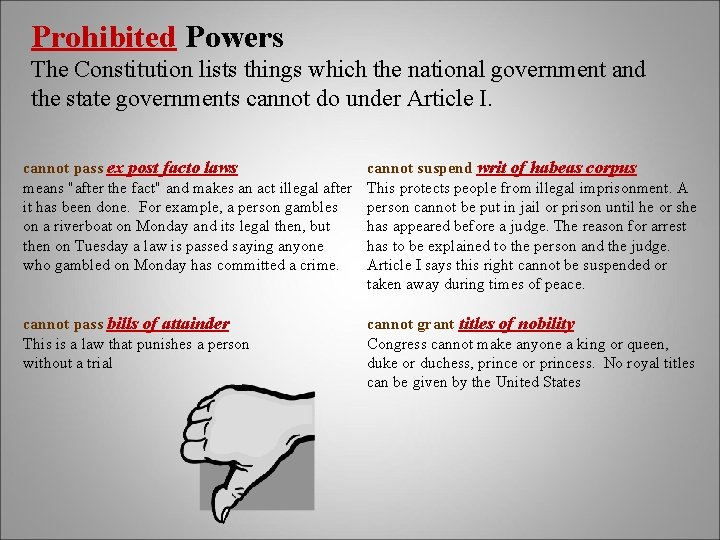 Prohibited Powers
The Constitution lists things which the national government and the state governments cannot do under Article I.

cannot pass ex post facto laws
means "after the fact" and makes an act illegal after it has been done. For example, a person gambles on a riverboat on Monday and its legal then, but then on Tuesday a law is passed saying anyone who gambled on Monday has committed a crime.

cannot pass bills of attainder
This is a law that punishes a person without a trial

cannot suspend writ of habeas corpus
This protects people from illegal imprisonment. A person cannot be put in jail or prison until he or she has appeared before a judge. The reason for arrest has to be explained to the person and the judge. Article I says this right cannot be suspended or taken away during times of peace.

cannot grant titles of nobility
Congress cannot make anyone a king or queen, duke or duchess, prince or princess. No royal titles can be given by the United States